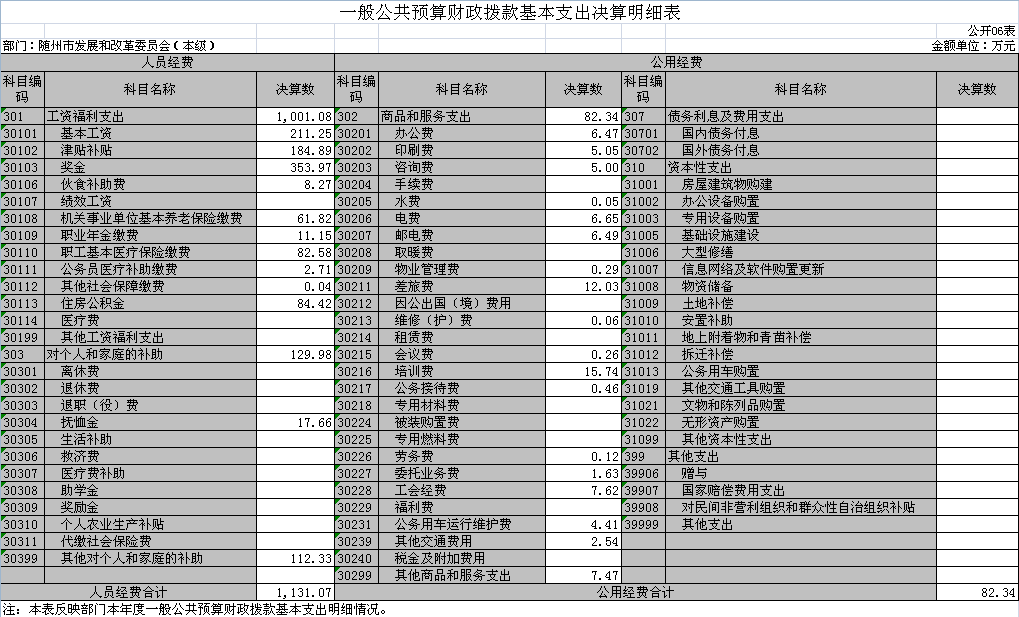 一般公共预算财政拨款基本支出决算明细表

公开06表

部门：随州市发展和改革委员会（本级）

金额单位：万元

| 人员经费 | | | 公用经费 | | | | | |
|---|---|---|---|---|---|---|---|---|
| 科目编码 | 科目名称 | 决算数 | 科目编码 | 科目名称 | 决算数 | 科目编码 | 科目名称 | 决算数 |
| 301 | 工资福利支出 | 1,001.08 | 302 | 商品和服务支出 | 82.34 | 307 | 债务利息及费用支出 | |
| 30101 | 基本工资 | 211.25 | 30201 | 办公费 | 6.47 | 30701 | 国内债务付息 | |
| 30102 | 津贴补贴 | 184.89 | 30202 | 印刷费 | 5.05 | 30702 | 国外债务付息 | |
| 30103 | 奖金 | 353.97 | 30203 | 咨询费 | 5.00 | 310 | 资本性支出 | |
| 30106 | 伙食补助费 | 8.27 | 30204 | 手续费 | | 31001 | 房屋建筑物购建 | |
| 30107 | 绩效工资 | | 30205 | 水费 | 0.05 | 31002 | 办公设备购置 | |
| 30108 | 机关事业单位基本养老保险缴费 | 61.82 | 30206 | 电费 | 6.65 | 31003 | 专用设备购置 | |
| 30109 | 职业年金缴费 | 11.15 | 30207 | 邮电费 | 6.49 | 31005 | 基础设施建设 | |
| 30110 | 职工基本医疗保险缴费 | 82.58 | 30208 | 取暖费 | | 31006 | 大型修缮 | |
| 30111 | 公务员医疗补助缴费 | 2.71 | 30209 | 物业管理费 | 0.29 | 31007 | 信息网络及软件购置更新 | |
| 30112 | 其他社会保障缴费 | 0.04 | 30211 | 差旅费 | 12.03 | 31008 | 物资储备 | |
| 30113 | 住房公积金 | 84.42 | 30212 | 因公出国（境）费用 | | 31009 | 土地补偿 | |
| 30114 | 医疗费 | | 30213 | 维修（护）费 | 0.06 | 31010 | 安置补助 | |
| 30199 | 其他工资福利支出 | | 30214 | 租赁费 | | 31011 | 地上附着物和青苗补偿 | |
| 303 | 对个人和家庭的补助 | 129.98 | 30215 | 会议费 | 0.26 | 31012 | 拆迁补偿 | |
| 30301 | 离休费 | | 30216 | 培训费 | 15.74 | 31013 | 公务用车购置 | |
| 30302 | 退休费 | | 30217 | 公务接待费 | 0.46 | 31019 | 其他交通工具购置 | |
| 30303 | 退职（役）费 | | 30218 | 专用材料费 | | 31021 | 文物和陈列品购置 | |
| 30304 | 抚恤金 | 17.66 | 30224 | 被装购置费 | | 31022 | 无形资产购置 | |
| 30305 | 生活补助 | | 30225 | 专用燃料费 | | 31099 | 其他资本性支出 | |
| 30306 | 救济费 | | 30226 | 劳务费 | 0.12 | 399 | 其他支出 | |
| 30307 | 医疗费补助 | | 30227 | 委托业务费 | 1.63 | 39906 | 赠与 | |
| 30308 | 助学金 | | 30228 | 工会经费 | 7.62 | 39907 | 国家赔偿费用支出 | |
| 30309 | 奖励金 | | 30229 | 福利费 | | 39908 | 对民间非营利组织和群众性自治组织补贴 | |
| 30310 | 个人农业生产补贴 | | 30231 | 公务用车运行维护费 | 4.41 | 39999 | 其他支出 | |
| 30311 | 代缴社会保险费 | | 30239 | 其他交通费用 | 2.54 | | | |
| 30399 | 其他对个人和家庭的补助 | 112.33 | 30240 | 税金及附加费用 | | | | |
| | | | 30299 | 其他商品和服务支出 | 7.47 | | | |
| 人员经费合计 | | 1,131.07 | 公用经费合计 | | | | | 82.34 |

注：本表反映部门本年度一般公共预算财政拨款基本支出明细情况。